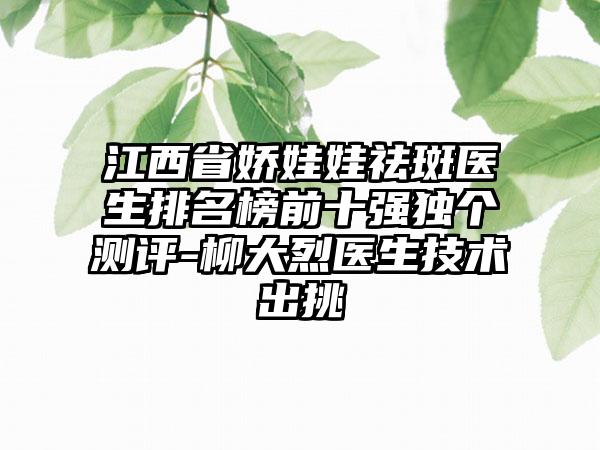 江西省娇娃娃祛斑医生排名榜前十强独个测评-柳大烈医生技术出挑